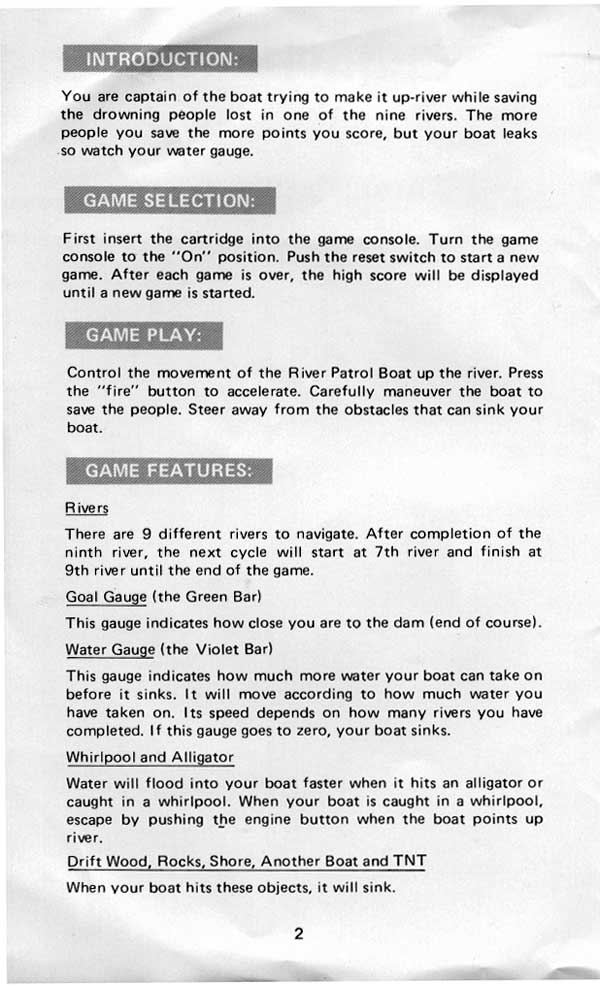 INTRODUCTION:

You are captain of the boat trying to make it up-river while saving the drowning people lost in one of the nine rivers. The more people you save the more points you score, but your boat leaks so watch your water gauge.

GAME SELECTION:

First insert the cartridge into the game console. Turn the game console to the "On" position. Push the reset switch to start a new game. After each game is over, the high score will be displayed until a new game is started.

GAME PLAY:

Control the movement of the River Patrol Boat up the river. Press the "fire" button to accelerate. Carefully maneuver the boat to save the people. Steer away from the obstacles that can sink your boat.

GAME FEATURES:

Rivers

There are 9 different rivers to navigate. After completion of the ninth river, the next cycle will start at 7th river and finish at 9th river until the end of the game.

Goal Gauge (the Green Bar)

This gauge indicates how close you are to the dam (end of course).

Water Gauge (the Violet Bar)

This gauge indicates how much more water your boat can take on before it sinks. It will move according to how much water you have taken on. Its speed depends on how many rivers you have completed. If this gauge goes to zero, your boat sinks.

Whirlpool and Alligator

Water will flood into your boat faster when it hits an alligator or caught in a whirlpool. When your boat is caught in a whirlpool, escape by pushing the engine button when the boat points up river.

Drift Wood, Rocks, Shore, Another Boat and TNT

When your boat hits these objects, it will sink.

2